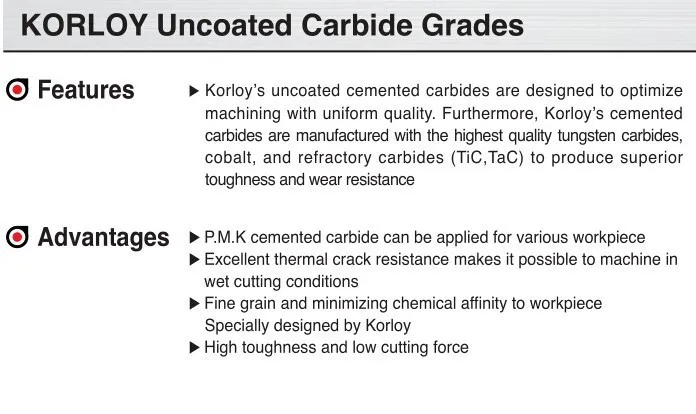 KORLOY Uncoated Carbide Grades

Features

▶ Korloy's uncoated cemented carbides are designed to optimize machining with uniform quality. Furthermore, Korloy's cemented carbides are manufactured with the highest quality tungsten carbides, cobalt, and refractory carbides (TiC,TaC) to produce superior toughness and wear resistance

Advantages

▶ P.M.K cemented carbide can be applied for various workpiece
▶ Excellent thermal crack resistance makes it possible to machine in wet cutting conditions
▶ Fine grain and minimizing chemical affinity to workpiece Specially designed by Korloy
▶ High toughness and low cutting force